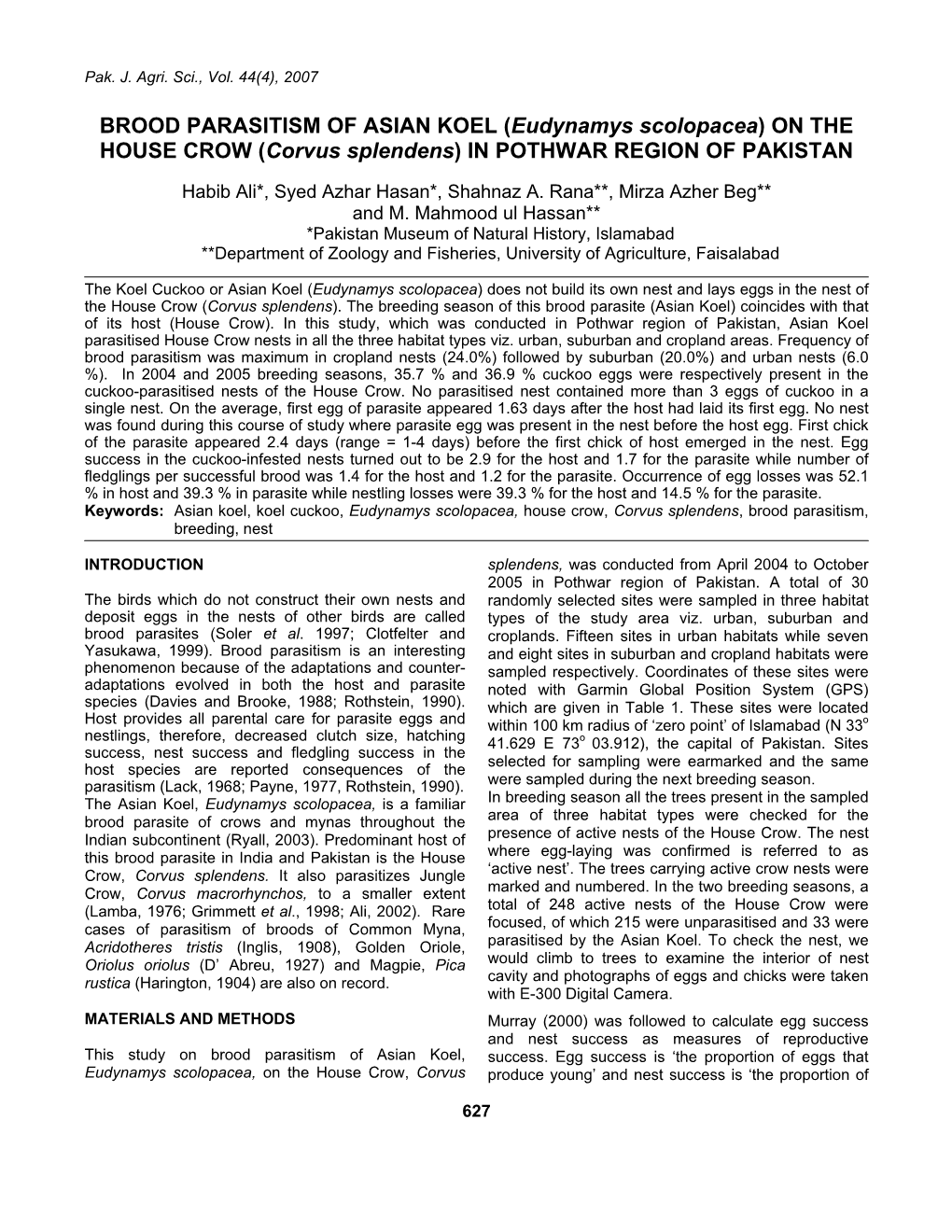 Pak. J. Agri. Sci., Vol. 44(4), 2007

BROOD PARASITISM OF ASIAN KOEL (Eudynamys scolopacea) ON THE HOUSE CROW (Corvus splendens) IN POTHWAR REGION OF PAKISTAN

Habib Ali*, Syed Azhar Hasan*, Shahnaz A. Rana**, Mirza Azher Beg** and M. Mahmood ul Hassan**
*Pakistan Museum of Natural History, Islamabad
**Department of Zoology and Fisheries, University of Agriculture, Faisalabad

The Koel Cuckoo or Asian Koel (Eudynamys scolopacea) does not build its own nest and lays eggs in the nest of the House Crow (Corvus splendens). The breeding season of this brood parasite (Asian Koel) coincides with that of its host (House Crow). In this study, which was conducted in Pothwar region of Pakistan, Asian Koel parasitised House Crow nests in all the three habitat types viz. urban, suburban and cropland areas. Frequency of brood parasitism was maximum in cropland nests (24.0%) followed by suburban (20.0%) and urban nests (6.0 %). In 2004 and 2005 breeding seasons, 35.7 % and 36.9 % cuckoo eggs were respectively present in the cuckoo-parasitised nests of the House Crow. No parasitised nest contained more than 3 eggs of cuckoo in a single nest. On the average, first egg of parasite appeared 1.63 days after the host had laid its first egg. No nest was found during this course of study where parasite egg was present in the nest before the host egg. First chick of the parasite appeared 2.4 days (range = 1-4 days) before the first chick of host emerged in the nest. Egg success in the cuckoo-infested nests turned out to be 2.9 for the host and 1.7 for the parasite while number of fledglings per successful brood was 1.4 for the host and 1.2 for the parasite. Occurrence of egg losses was 52.1 % in host and 39.3 % in parasite while nestling losses were 39.3 % for the host and 14.5 % for the parasite.
Keywords: Asian koel, koel cuckoo, Eudynamys scolopacea, house crow, Corvus splendens, brood parasitism, breeding, nest

INTRODUCTION

The birds which do not construct their own nests and deposit eggs in the nests of other birds are called brood parasites (Soler et al. 1997; Clotfelter and Yasukawa, 1999). Brood parasitism is an interesting phenomenon because of the adaptations and counter-adaptations evolved in both the host and parasite species (Davies and Brooke, 1988; Rothstein, 1990). Host provides all parental care for parasite eggs and nestlings, therefore, decreased clutch size, hatching success, nest success and fledgling success in the host species are reported consequences of the parasitism (Lack, 1968; Payne, 1977, Rothstein, 1990). The Asian Koel, Eudynamys scolopacea, is a familiar brood parasite of crows and mynas throughout the Indian subcontinent (Ryall, 2003). Predominant host of this brood parasite in India and Pakistan is the House Crow, Corvus splendens. It also parasitizes Jungle Crow, Corvus macrorhynchos, to a smaller extent (Lamba, 1976; Grimmett et al., 1998; Ali, 2002). Rare cases of parasitism of broods of Common Myna, Acridotheres tristis (Inglis, 1908), Golden Oriole, Oriolus oriolus (D' Abreu, 1927) and Magpie, Pica rustica (Harington, 1904) are also on record.

MATERIALS AND METHODS

This study on brood parasitism of Asian Koel, Eudynamys scolopacea, on the House Crow, Corvus splendens, was conducted from April 2004 to October 2005 in Pothwar region of Pakistan. A total of 30 randomly selected sites were sampled in three habitat types of the study area viz. urban, suburban and croplands. Fifteen sites in urban habitats while seven and eight sites in suburban and cropland habitats were sampled respectively. Coordinates of these sites were noted with Garmin Global Position System (GPS) which are given in Table 1. These sites were located within 100 km radius of 'zero point' of Islamabad (N 33$^o$ 41.629 E 73$^o$ 03.912), the capital of Pakistan. Sites selected for sampling were earmarked and the same were sampled during the next breeding season.
In breeding season all the trees present in the sampled area of three habitat types were checked for the presence of active nests of the House Crow. The nest where egg-laying was confirmed is referred to as 'active nest'. The trees carrying active crow nests were marked and numbered. In the two breeding seasons, a total of 248 active nests of the House Crow were focused, of which 215 were unparasitised and 33 were parasitised by the Asian Koel. To check the nest, we would climb to trees to examine the interior of nest cavity and photographs of eggs and chicks were taken with E-300 Digital Camera.

Murray (2000) was followed to calculate egg success and nest success as measures of reproductive success. Egg success is 'the proportion of eggs that produce young' and nest success is 'the proportion of

627